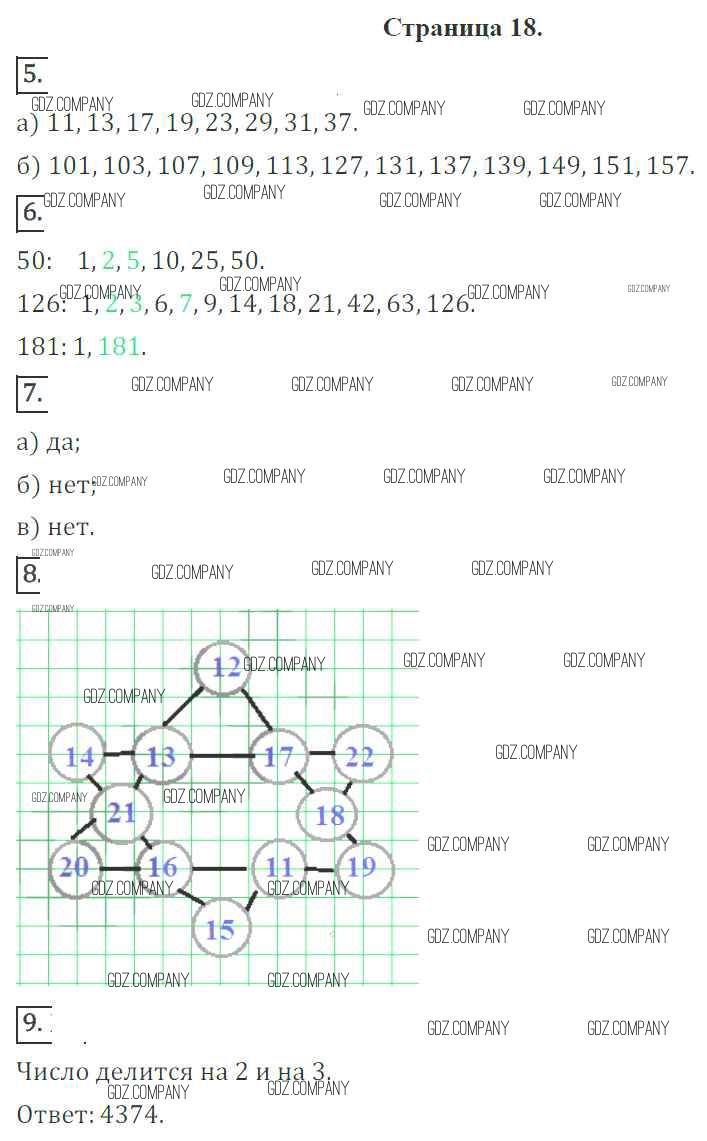 Страница 18.

5.

а) 11, 13, 17, 19, 23, 29, 31, 37.

б) 101, 103, 107, 109, 113, 127, 131, 137, 139, 149, 151, 157.

6.

50: 1, 2, 5, 10, 25, 50.

126: 1, 2, 3, 6, 7, 9, 14, 18, 21, 42, 63, 126.

181: 1, 181.

7.

а) да;

б) нет;

в) нет.

8.

12
14
13
17
22
21
18
20
16
11
19
15

9.

Число делится на 2 и на 3.
Ответ: 4374.

GDZ.COMPANY